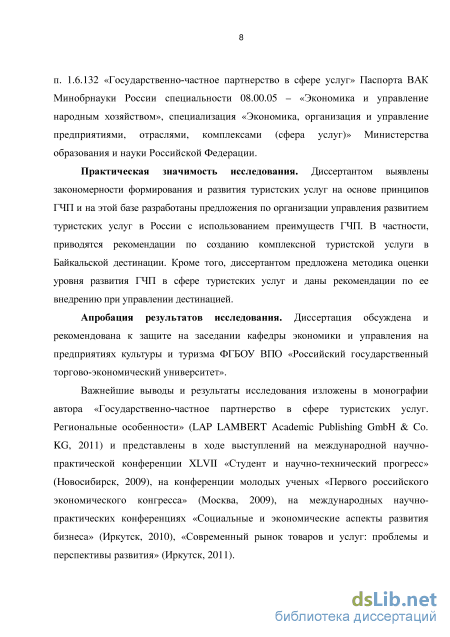 8

п. 1.6.132 «Государственно-частное партнерство в сфере услуг» Паспорта ВАК Минобрнауки России специальности 08.00.05 – «Экономика и управление народным хозяйством», специализация «Экономика, организация и управление предприятиями, отраслями, комплексами (сфера услуг)» Министерства образования и науки Российской Федерации.

Практическая значимость исследования. Диссертантом выявлены закономерности формирования и развития туристских услуг на основе принципов ГЧП и на этой базе разработаны предложения по организации управления развитием туристских услуг в России с использованием преимуществ ГЧП. В частности, приводятся рекомендации по созданию комплексной туристской услуги в Байкальской дестинации. Кроме того, диссертантом предложена методика оценки уровня развития ГЧП в сфере туристских услуг и даны рекомендации по ее внедрению при управлении дестинацией.

Апробация результатов исследования. Диссертация обсуждена и рекомендована к защите на заседании кафедры экономики и управления на предприятиях культуры и туризма ФГБОУ ВПО «Российский государственный торгово-экономический университет».

Важнейшие выводы и результаты исследования изложены в монографии автора «Государственно-частное партнерство в сфере туристских услуг. Региональные особенности» (LAP LAMBERT Academic Publishing GmbH & Co. KG, 2011) и представлены в ходе выступлений на международной научно-практической конференции XLVII «Студент и научно-технический прогресс» (Новосибирск, 2009), на конференции молодых ученых «Первого российского экономического конгресса» (Москва, 2009), на международных научно-практических конференциях «Социальные и экономические аспекты развития бизнеса» (Иркутск, 2010), «Современный рынок товаров и услуг: проблемы и перспективы развития» (Иркутск, 2011).

dsLib.net
библиотека диссертаций